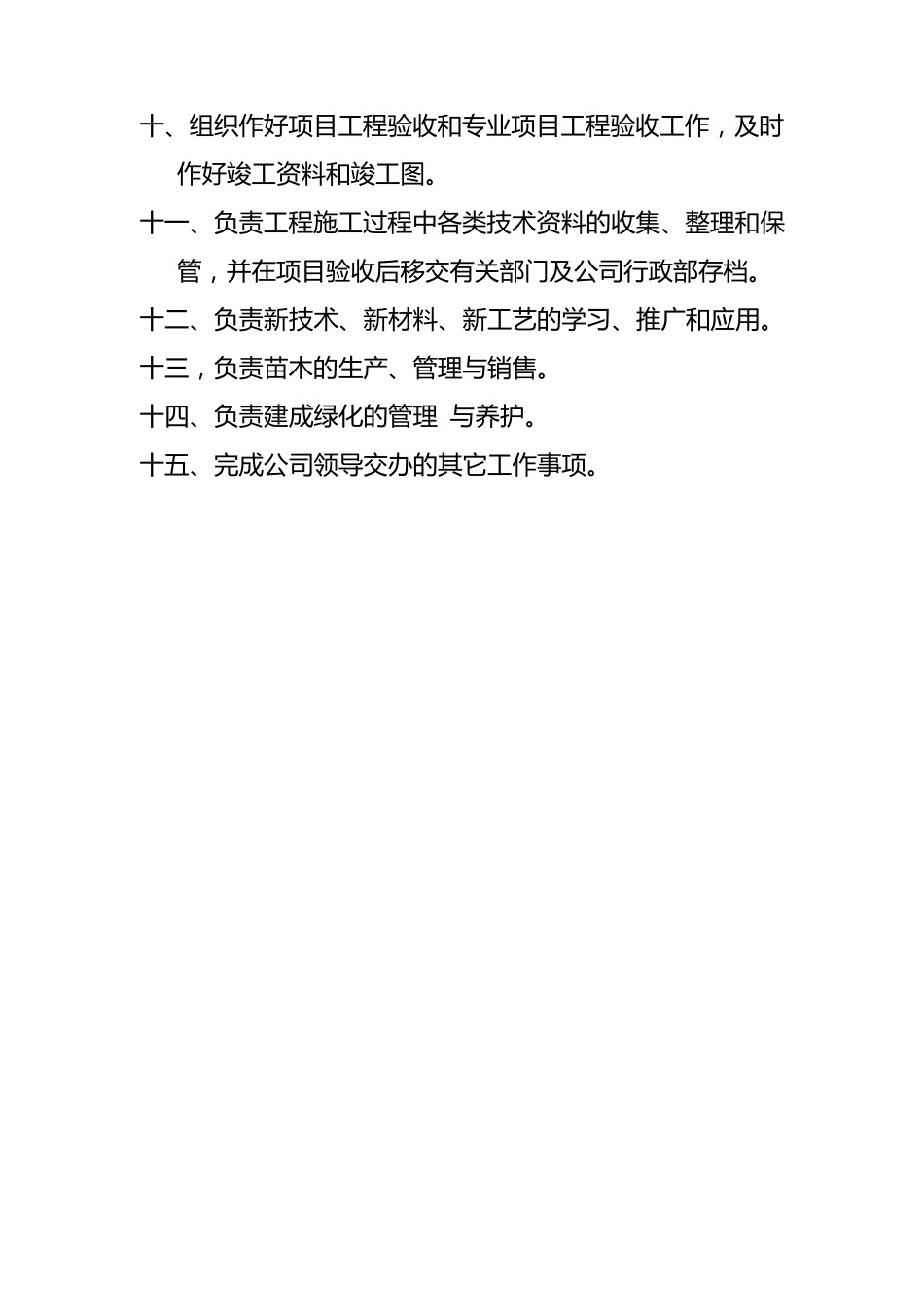 十、组织作好项目工程验收和专业项目工程验收工作，及时作好竣工资料和竣工图。

十一、负责工程施工过程中各类技术资料的收集、整理和保管，并在项目验收后移交有关部门及公司行政部存档。

十二、负责新技术、新材料、新工艺的学习、推广和应用。

十三，负责苗木的生产、管理与销售。

十四、负责建成绿化的管理 与养护。

十五、完成公司领导交办的其它工作事项。